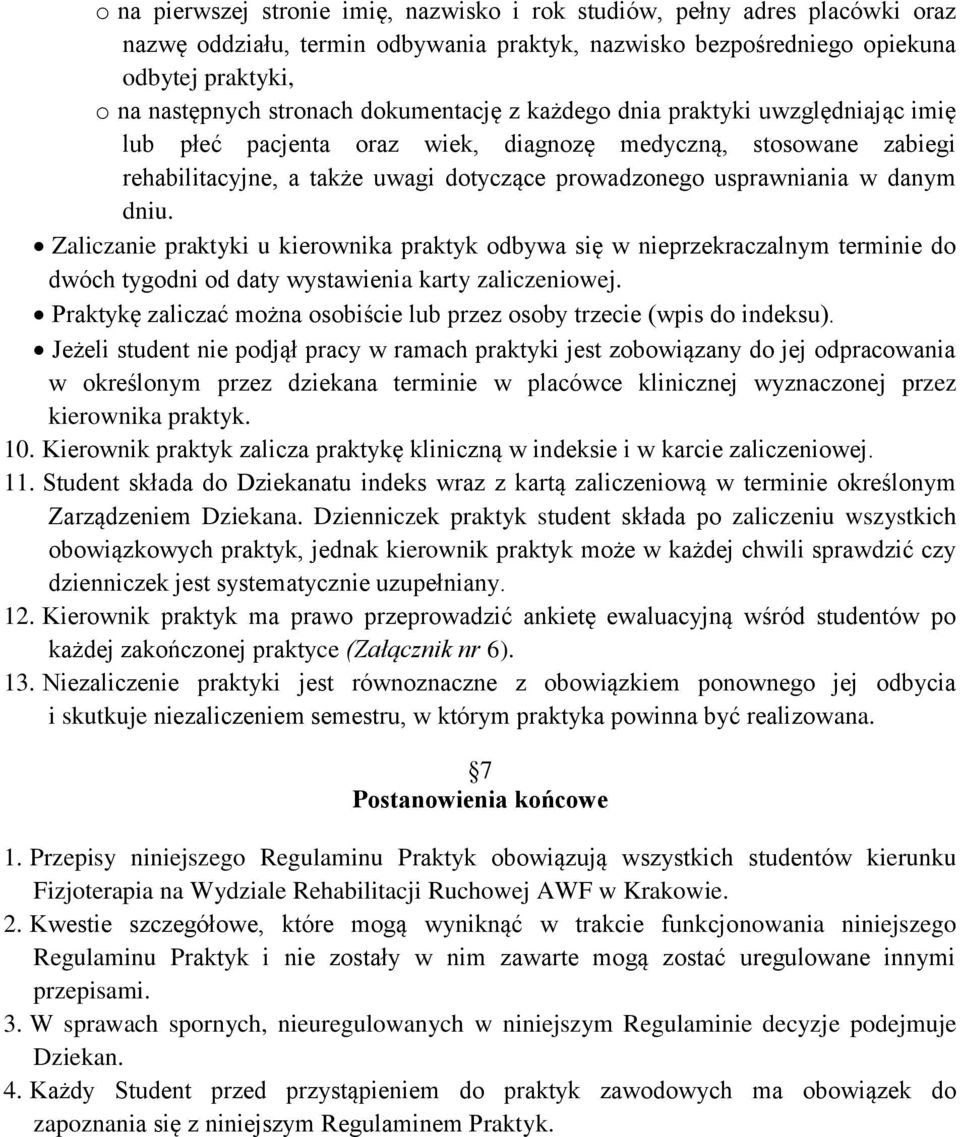 o na pierwszej stronie imię, nazwisko i rok studiów, pełny adres placówki oraz nazwę oddziału, termin odbywania praktyk, nazwisko bezpośredniego opiekuna odbytej praktyki,
o na następnych stronach dokumentację z każdego dnia praktyki uwzględniając imię lub płeć pacjenta oraz wiek, diagnozę medyczną, stosowane zabiegi rehabilitacyjne, a także uwagi dotyczące prowadzonego usprawniania w danym dniu.

• Zaliczanie praktyki u kierownika praktyk odbywa się w nieprzekraczalnym terminie do dwóch tygodni od daty wystawienia karty zaliczeniowej.
• Praktykę zaliczać można osobiście lub przez osoby trzecie (wpis do indeksu).
• Jeżeli student nie podjął pracy w ramach praktyki jest zobowiązany do jej odpracowania w określonym przez dziekana terminie w placówce klinicznej wyznaczonej przez kierownika praktyk.

10. Kierownik praktyk zalicza praktykę kliniczną w indeksie i w karcie zaliczeniowej.
11. Student składa do Dziekanatu indeks wraz z kartą zaliczeniową w terminie określonym Zarządzeniem Dziekana. Dzienniczek praktyk student składa po zaliczeniu wszystkich obowiązkowych praktyk, jednak kierownik praktyk może w każdej chwili sprawdzić czy dzienniczek jest systematycznie uzupełniany.
12. Kierownik praktyk ma prawo przeprowadzić ankietę ewaluacyjną wśród studentów po każdej zakończonej praktyce (Załącznik nr 6).
13. Niezaliczenie praktyki jest równoznaczne z obowiązkiem ponownego jej odbycia i skutkuje niezaliczeniem semestru, w którym praktyka powinna być realizowana.

7
Postanowienia końcowe

1. Przepisy niniejszego Regulaminu Praktyk obowiązują wszystkich studentów kierunku Fizjoterapia na Wydziale Rehabilitacji Ruchowej AWF w Krakowie.
2. Kwestie szczegółowe, które mogą wyniknąć w trakcie funkcjonowania niniejszego Regulaminu Praktyk i nie zostały w nim zawarte mogą zostać uregulowane innymi przepisami.
3. W sprawach spornych, nieuregulowanych w niniejszym Regulaminie decyzje podejmuje Dziekan.
4. Każdy Student przed przystąpieniem do praktyk zawodowych ma obowiązek do zapoznania się z niniejszym Regulaminem Praktyk.